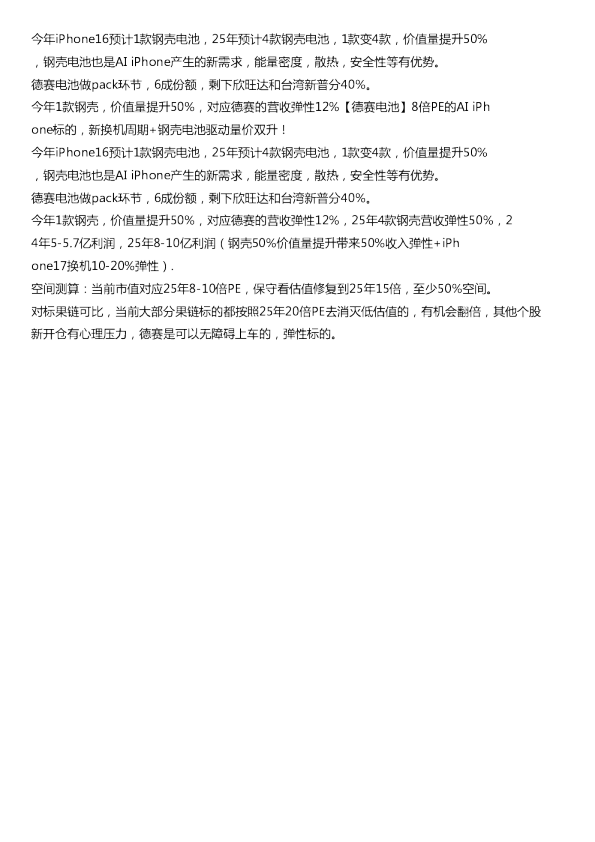 今年iPhone16预计1款钢壳电池，25年预计4款钢壳电池，1款变4款，价值量提升50%，钢壳电池也是AI iPhone产生的新需求，能量密度，散热，安全性等有优势。
德赛电池做pack环节，6成份额，剩下欣旺达和台湾新普分40%。
今年1款钢壳，价值量提升50%，对应德赛的营收弹性12%【德赛电池】8倍PE的AI iPhone标的，新换机周期+钢壳电池驱动量价双升！
今年iPhone16预计1款钢壳电池，25年预计4款钢壳电池，1款变4款，价值量提升50%，钢壳电池也是AI iPhone产生的新需求，能量密度，散热，安全性等有优势。
德赛电池做pack环节，6成份额，剩下欣旺达和台湾新普分40%。
今年1款钢壳，价值量提升50%，对应德赛的营收弹性12%，25年4款钢壳营收弹性50%，24年5-5.7亿利润，25年8-10亿利润（钢壳50%价值量提升带来50%收入弹性+iPhone17换机10-20%弹性）.
空间测算：当前市值对应25年8-10倍PE，保守看估值修复到25年15倍，至少50%空间。
对标果链可比，当前大部分果链标的都按照25年20倍PE去消灭低估值的，有机会翻倍，其他个股新开仓有心理压力，德赛是可以无障碍上车的，弹性标的。